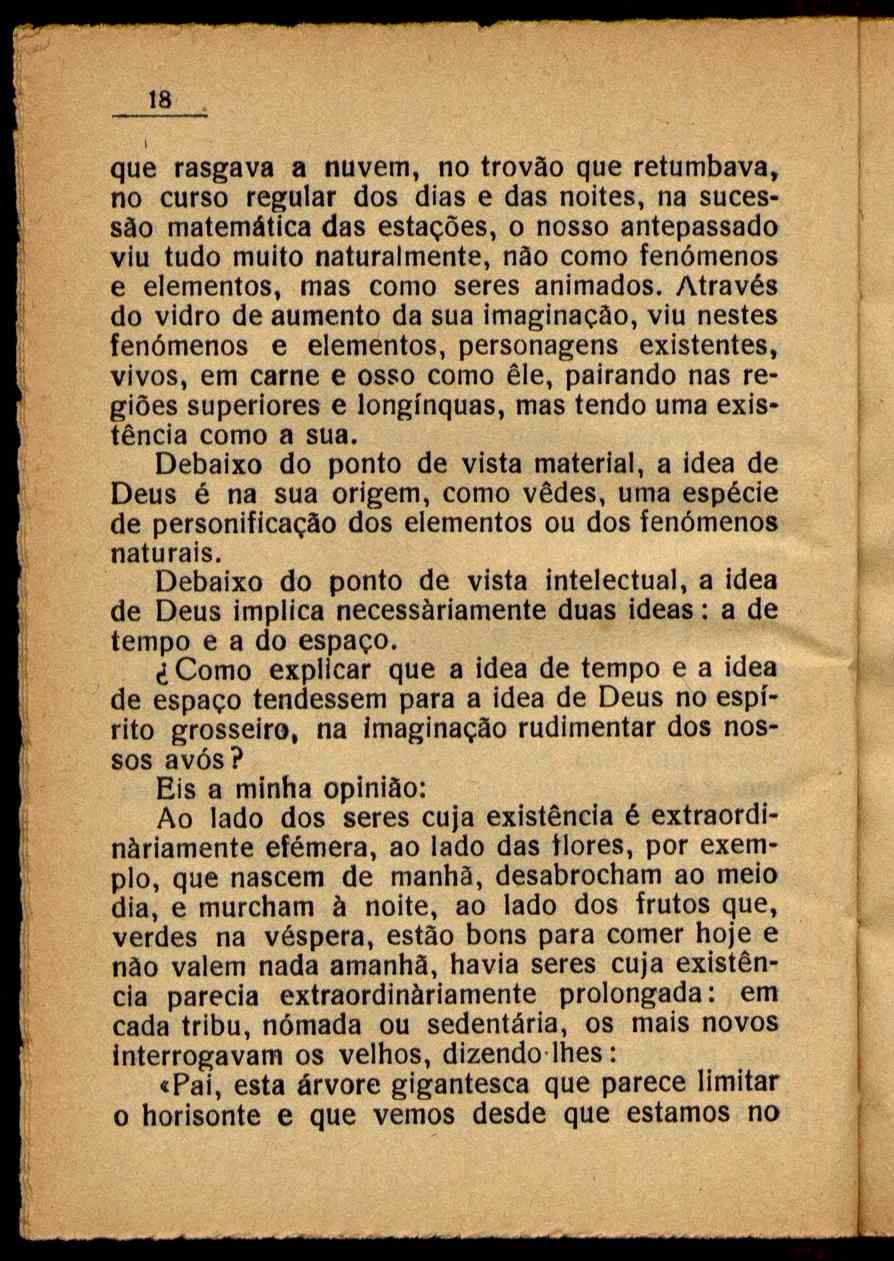 18

que rasgava a nuvem, no trovão que retumbava, no curso regular dos dias e das noites, na sucessão matemática das estações, o nosso antepassado viu tudo muito naturalmente, não como fenómenos e elementos, mas como seres animados. Através do vidro de aumento da sua imaginação, viu nestes fenómenos e elementos, personagens existentes, vivos, em carne e osso como êle, pairando nas regiões superiores e longínquas, mas tendo uma existência como a sua.

Debaixo do ponto de vista material, a idea de Deus é na sua origem, como vêdes, uma espécie de personificação dos elementos ou dos fenómenos naturais.

Debaixo do ponto de vista intelectual, a idea de Deus implica necessàriamente duas ideas: a de tempo e a do espaço.

¿Como explicar que a idea de tempo e a idea de espaço tendessem para a idea de Deus no espírito grosseiro, na imaginação rudimentar dos nossos avós?

Eis a minha opinião:

Ao lado dos seres cuja existência é extraordinàriamente efémera, ao lado das flores, por exemplo, que nascem de manhã, desabrocham ao meio dia, e murcham à noite, ao lado dos frutos que, verdes na véspera, estão bons para comer hoje e não valem nada amanhã, havia seres cuja existência parecia extraordinàriamente prolongada: em cada tribu, nómada ou sedentária, os mais novos interrogavam os velhos, dizendo-lhes:

«Pai, esta árvore gigantesca que parece limitar o horisonte e que vemos desde que estamos no